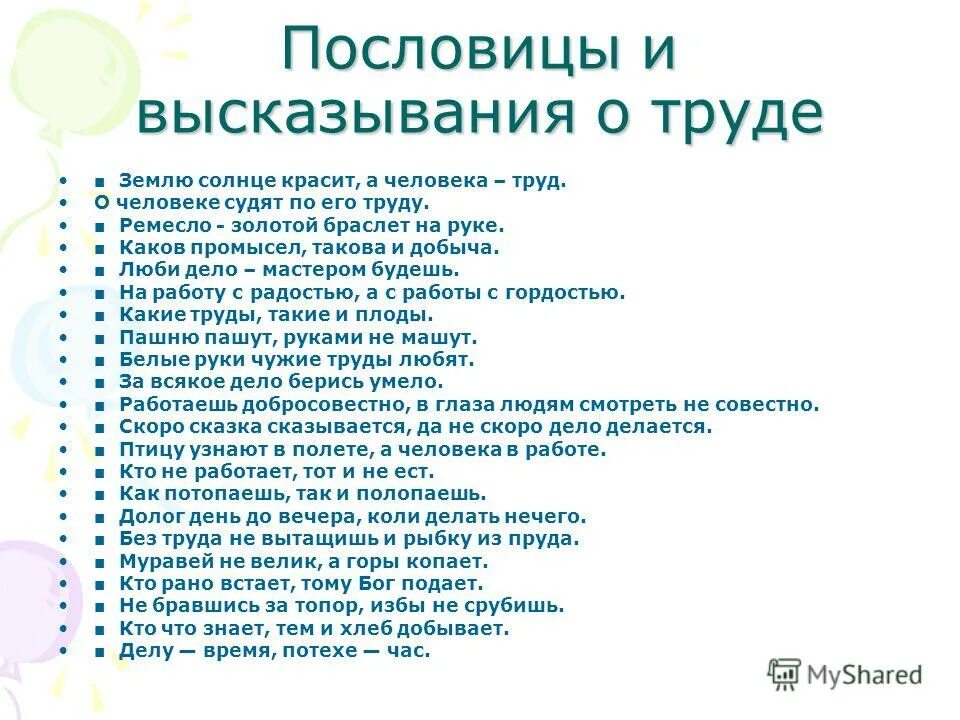 Пословицы и высказывания о труде

• ▪ Землю солнце красит, а человека – труд.
• О человеке судят по его труду.
• ▪ Ремесло - золотой браслет на руке.
• ▪ Каков промысел, такова и добыча.
• ▪ Люби дело – мастером будешь.
• ▪ На работу с радостью, а с работы с гордостью.
• ▪ Какие труды, такие и плоды.
• ▪ Пашню пашут, руками не машут.
• ▪ Белые руки чужие труды любят.
• ▪ За всякое дело берись умело.
• ▪ Работаешь добросовестно, в глаза людям смотреть не совестно.
• ▪ Скоро сказка сказывается, да не скоро дело делается.
• ▪ Птицу узнают в полете, а человека в работе.
• ▪ Кто не работает, тот и не ест.
• ▪ Как потопаешь, так и полопаешь.
• ▪ Долог день до вечера, коли делать нечего.
• ▪ Без труда не вытащишь и рыбку из пруда.
• ▪ Муравей не велик, а горы копает.
• ▪ Кто рано встает, тому Бог подает.
• ▪ Не бравшись за топор, избы не срубишь.
• ▪ Кто что знает, тем и хлеб добывает.
• ▪ Делу — время, потехе — час.

MyShared